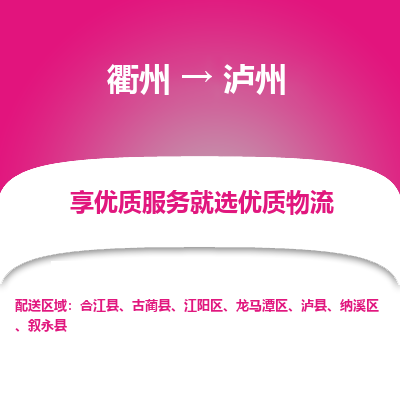 衢州 → 泸州

享优质服务就选优质物流

配送区域：合江县、古蔺县、江阳区、龙马潭区、泸县、纳溪区、叙永县